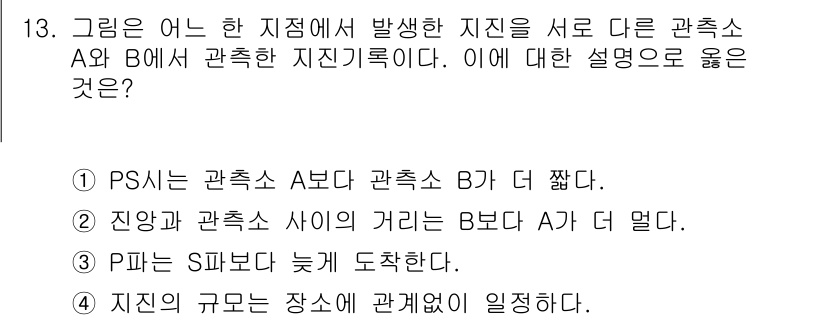 13. 그림은 어느 한 지점에서 발생한 지진을 서로 다른 관측소 A와 B에서 관측한 지진기록이다. 이에 대한 설명으로 옳은 것은?

① PS시는 관측소 A보다 관측소 B가 더 짧다.

② 진앙과 관측소 사이의 거리는 B보다 A가 더 멀다.

③ P파는 S파보다 늦게 도착한다.

④ 지진의 규모는 장소에 관계없이 일정하다.